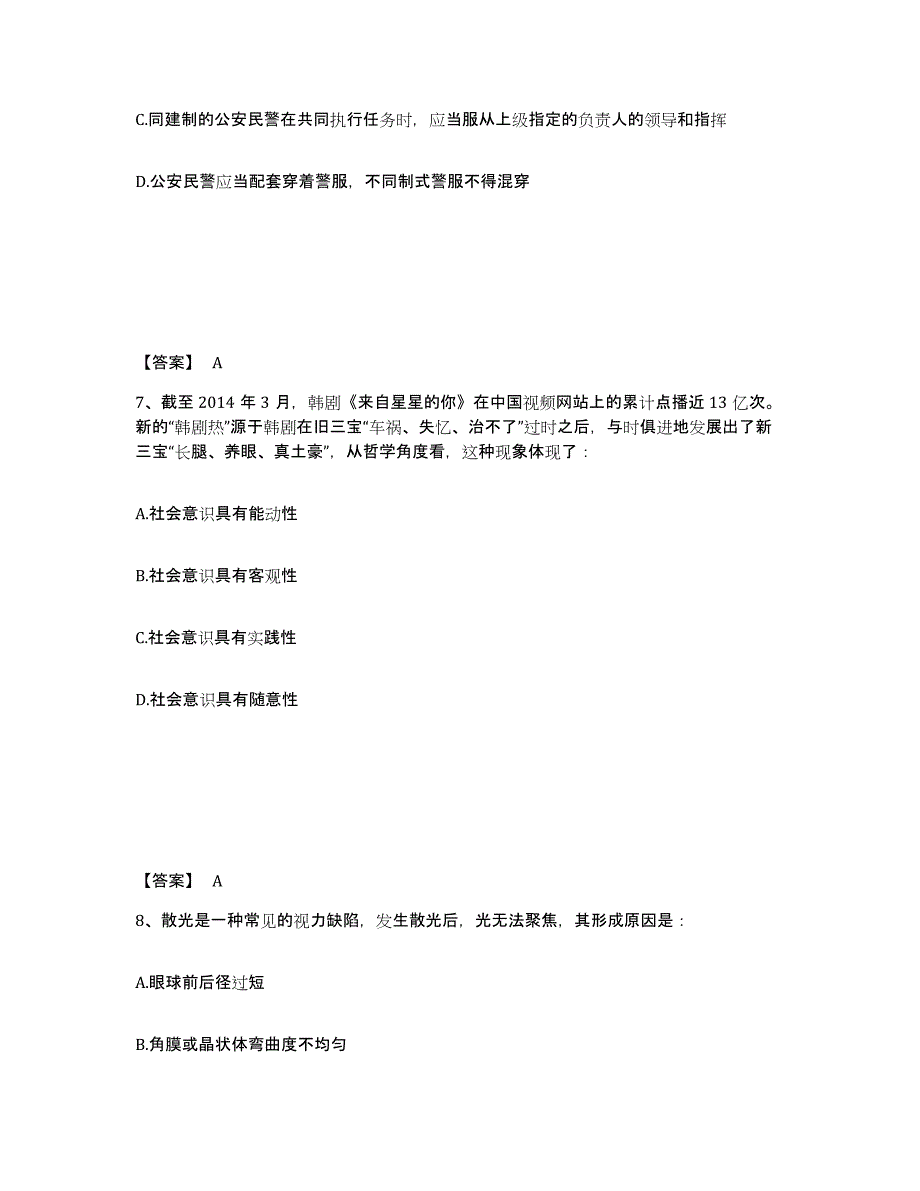 C.同建制的公安民警在共同执行任务时，应当服从上级指定的负责人的领导和指挥

D.公安民警应当配套穿着警服，不同制式警服不得混穿

【答案】 A

7、截至 2014 年 3 月，韩剧《来自星星的你》在中国视频网站上的累计点播近 13 亿次。新的“韩剧热”源于韩剧在旧三宝“车祸、失忆、治不了”过时之后，与时俱进地发展出了新三宝“长腿、养眼、真土豪”，从哲学角度看，这种现象体现了：

A.社会意识具有能动性

B.社会意识具有客观性

C.社会意识具有实践性

D.社会意识具有随意性

【答案】 A

8、散光是一种常见的视力缺陷，发生散光后，光无法聚焦，其形成原因是：

A.眼球前后径过短

B.角膜或晶状体弯曲度不均匀